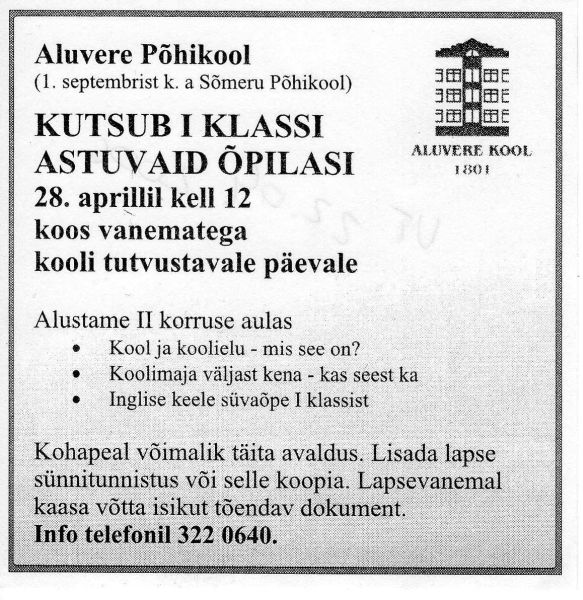 Aluvere Põhikool
(1. septembrist k. a Sõmeru Põhikool)

ALUVERE KOOL
1801

KUTSUB I KLASSI ASTUVAID ÕPILASI
28. aprillil kell 12
koos vanematega
kooli tutvustavale päevale

Alustame II korruse aulas
• Kool ja koolielu - mis see on?
• Koolimaja väljast kena - kas seest ka
• Inglise keele süvaõpe I klassist

Kohapeal võimalik täita avaldus. Lisada lapse sünnitunnistus või selle koopia. Lapsevanemal kaasa võtta isikut tõendav dokument.
Info telefonil 322 0640.